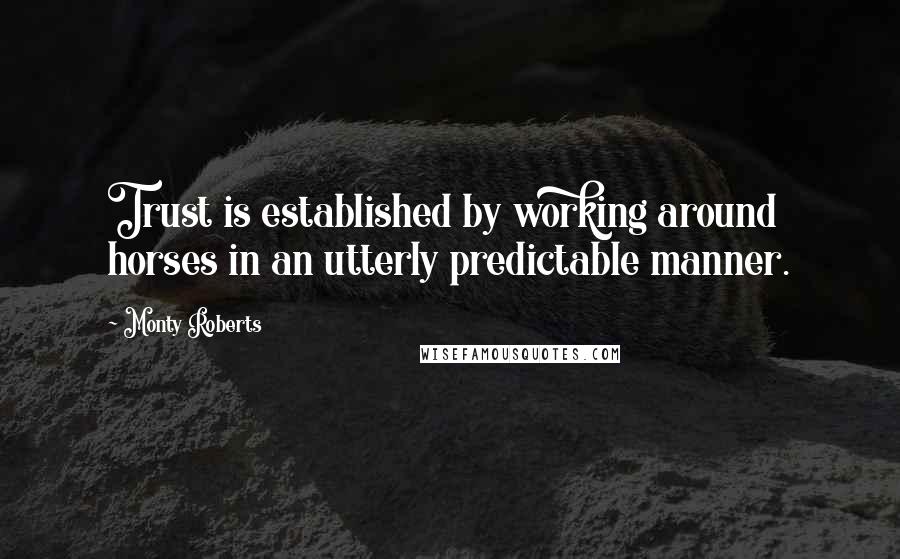 Trust is established by working around horses in an utterly predictable manner.

~ Monty Roberts

WISEFAMOUSQUOTES.COM